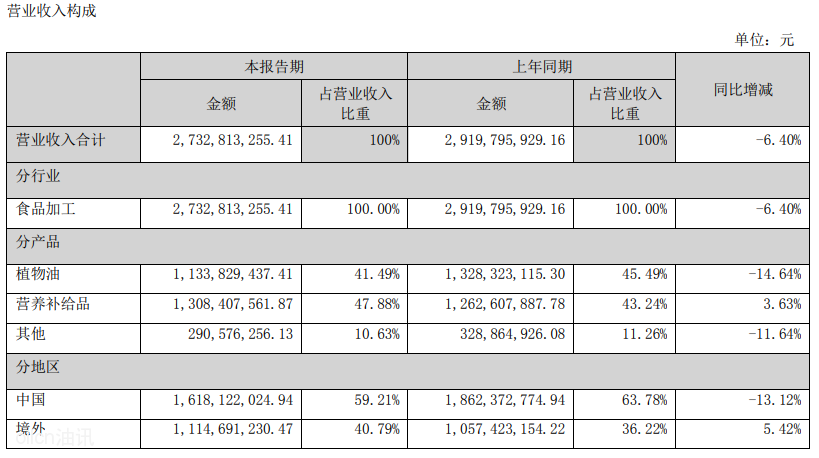 营业收入构成

单位：元

| | 本报告期 | | 上年同期 | | 同比增减 |
|---|---|---|---|---|---|
| | 金额 | 占营业收入比重 | 金额 | 占营业收入比重 | |
| 营业收入合计 | 2，732，813，255.41 | 100% | 2，919，795，929.16 | 100% | -6.40% |
| 分行业 | | | | | |
| 食品加工 | 2，732，813，255.41 | 100.00% | 2，919，795，929.16 | 100.00% | -6.40% |
| 分产品 | | | | | |
| 植物油 | 1，133，829，437.41 | 41.49% | 1，328，323，115.30 | 45.49% | -14.64% |
| 营养补给品 | 1，308，407，561.87 | 47.88% | 1，262，607，887.78 | 43.24% | 3.63% |
| 其他 | 290，576，256.13 | 10.63% | 328，864，926.08 | 11.26% | -11.64% |
| 分地区 | | | | | |
| 中国 | 1，618，122，024.94 | 59.21% | 1，862，372，774.94 | 63.78% | -13.12% |
| 境外 | 1，114，691，230.47 | 40.79% | 1，057，423，154.22 | 36.22% | 5.42% |

oilcn油讯